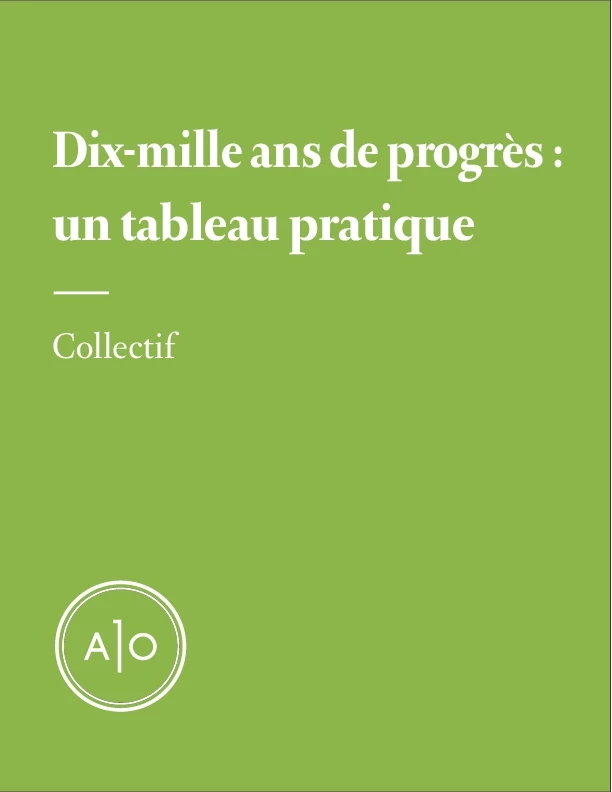 Dix-mille ans de progrès : un tableau pratique

Collectif

A|O